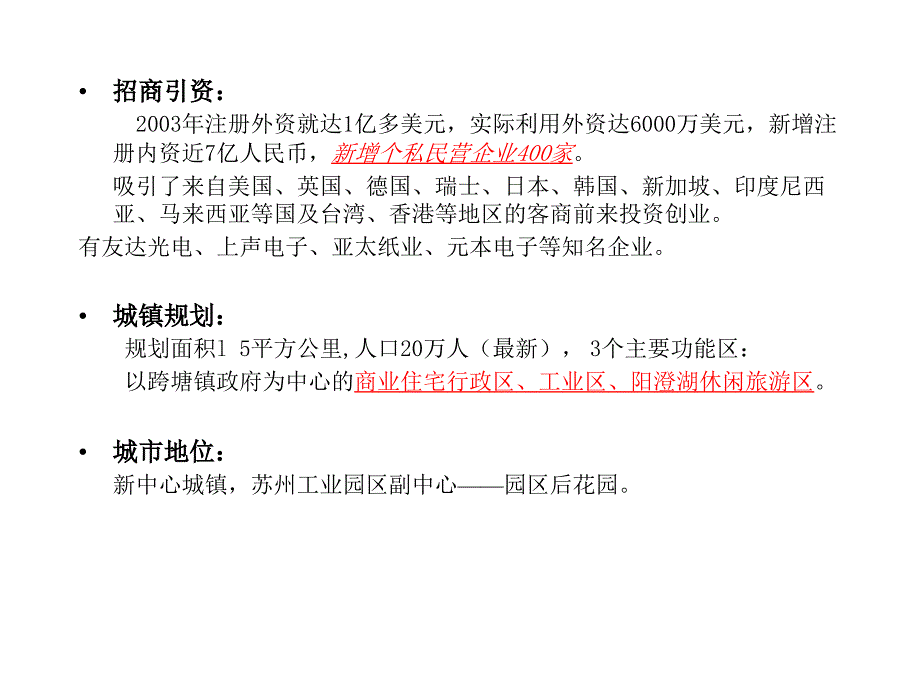 • 招商引资：

2003年注册外资就达1亿多美元，实际利用外资达6000万美元，新增注册内资近7亿人民币，新增个私民营企业400家。

吸引了来自美国、英国、德国、瑞士、日本、韩国、新加坡、印度尼西亚、马来西亚等国及台湾、香港等地区的客商前来投资创业。

有友达光电、上声电子、亚太纸业、元本电子等知名企业。

• 城镇规划：

规划面积1 5平方公里,人口20万人（最新）， 3个主要功能区：

以跨塘镇政府为中心的商业住宅行政区、工业区、阳澄湖休闲旅游区。

• 城市地位：

新中心城镇，苏州工业园区副中心——园区后花园。